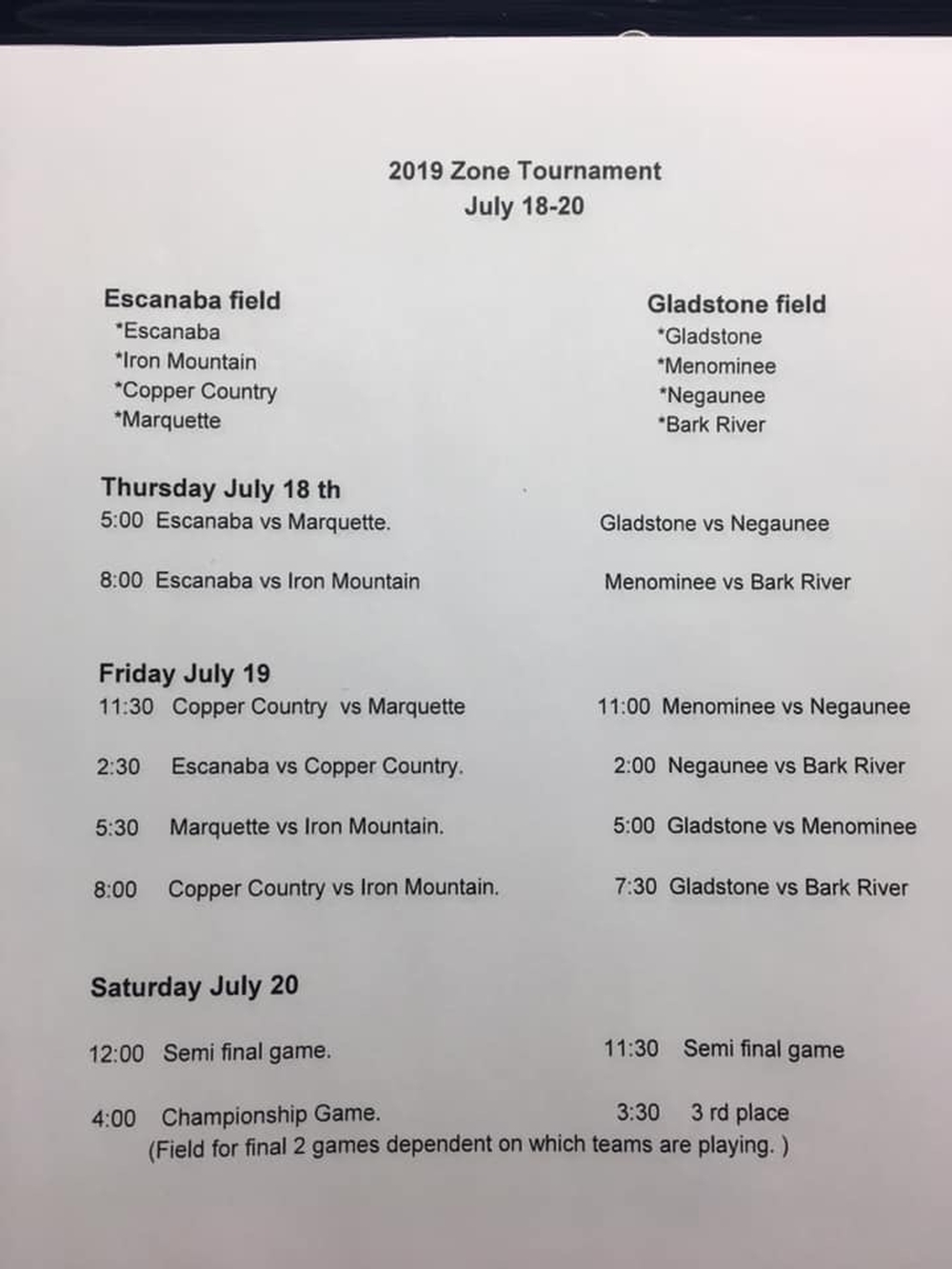 2019 Zone Tournament
July 18-20

Escanaba field
*Escanaba
*Iron Mountain
*Copper Country
*Marquette

Gladstone field
*Gladstone
*Menominee
*Negaunee
*Bark River

Thursday July 18 th
5:00 Escanaba vs Marquette.
8:00 Escanaba vs Iron Mountain

Gladstone vs Negaunee
Menominee vs Bark River

Friday July 19
11:30 Copper Country vs Marquette
2:30 Escanaba vs Copper Country.
5:30 Marquette vs Iron Mountain.
8:00 Copper Country vs Iron Mountain.

11:00 Menominee vs Negaunee
2:00 Negaunee vs Bark River
5:00 Gladstone vs Menominee
7:30 Gladstone vs Bark River

Saturday July 20
12:00 Semi final game.
4:00 Championship Game.

11:30 Semi final game
3:30 3 rd place

(Field for final 2 games dependent on which teams are playing. )